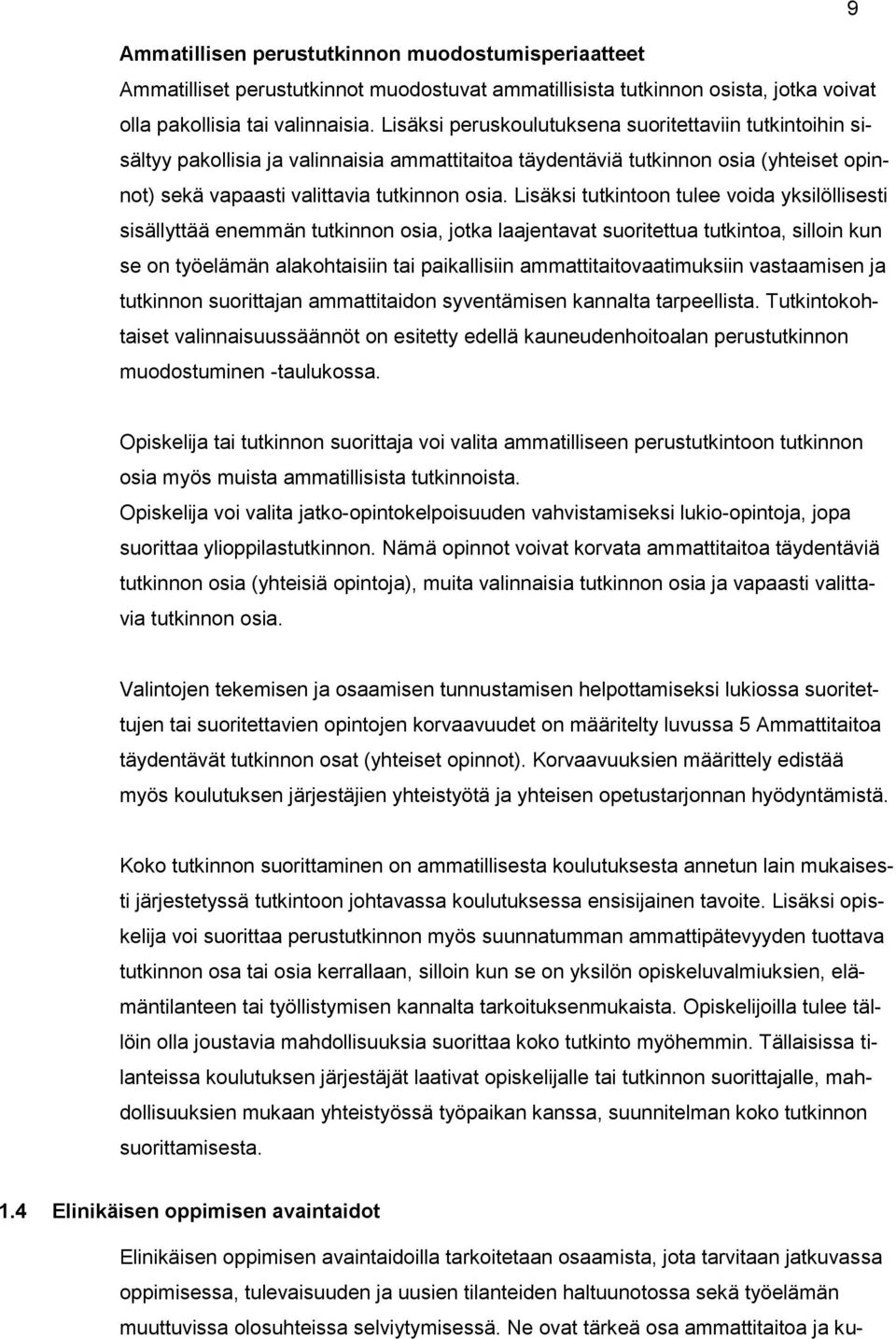 9

Ammatillisen perustutkinnon muodostumisperiaatteet

Ammatilliset perustutkinnot muodostuvat ammatillisista tutkinnon osista, jotka voivat olla pakollisia tai valinnaisia. Lisäksi peruskoulutuksena suoritettaviin tutkintoihin sisältyy pakollisia ja valinnaisia ammattitaitoa täydentäviä tutkinnon osia (yhteiset opinnot) sekä vapaasti valittavia tutkinnon osia. Lisäksi tutkintoon tulee voida yksilöllisesti sisällyttää enemmän tutkinnon osia, jotka laajentavat suoritettua tutkintoa, silloin kun se on työelämän alakohtaisiin tai paikallisiin ammattitaitovaatimuksiin vastaamisen ja tutkinnon suorittajan ammattitaidon syventämisen kannalta tarpeellista. Tutkintokohtaiset valinnaisuussäännöt on esitetty edellä kauneudenhoitoalan perustutkinnon muodostuminen -taulukossa.

Opiskelija tai tutkinnon suorittaja voi valita ammatilliseen perustutkintoon tutkinnon osia myös muista ammatillisista tutkinnoista.
Opiskelija voi valita jatko-opintokelpoisuuden vahvistamiseksi lukio-opintoja, jopa suorittaa ylioppilastutkinnon. Nämä opinnot voivat korvata ammattitaitoa täydentäviä tutkinnon osia (yhteisiä opintoja), muita valinnaisia tutkinnon osia ja vapaasti valittavia tutkinnon osia.

Valintojen tekemisen ja osaamisen tunnustamisen helpottamiseksi lukiossa suoritettujen tai suoritettavien opintojen korvaavuudet on määritelty luvussa 5 Ammattitaitoa täydentävät tutkinnon osat (yhteiset opinnot). Korvaavuuksien määrittely edistää myös koulutuksen järjestäjien yhteistyötä ja yhteisen opetustarjonnan hyödyntämistä.

Koko tutkinnon suorittaminen on ammatillisesta koulutuksesta annetun lain mukaisesti järjestetyssä tutkintoon johtavassa koulutuksessa ensisijainen tavoite. Lisäksi opiskelija voi suorittaa perustutkinnon myös suunnatumman ammattipätevyyden tuottava tutkinnon osa tai osia kerrallaan, silloin kun se on yksilön opiskeluvalmiuksien, elämäntilanteen tai työllistymisen kannalta tarkoituksenmukaista. Opiskelijoilla tulee tällöin olla joustavia mahdollisuuksia suorittaa koko tutkinto myöhemmin. Tällaisissa tilanteissa koulutuksen järjestäjät laativat opiskelijalle tai tutkinnon suorittajalle, mahdollisuuksien mukaan yhteistyössä työpaikan kanssa, suunnitelman koko tutkinnon suorittamisesta.

1.4 Elinikäisen oppimisen avaintaidot

Elinikäisen oppimisen avaintaidoilla tarkoitetaan osaamista, jota tarvitaan jatkuvassa oppimisessa, tulevaisuuden ja uusien tilanteiden haltuunotossa sekä työelämän muuttuvissa olosuhteissa selviytymisessä. Ne ovat tärkeä osa ammattitaitoa ja ku-